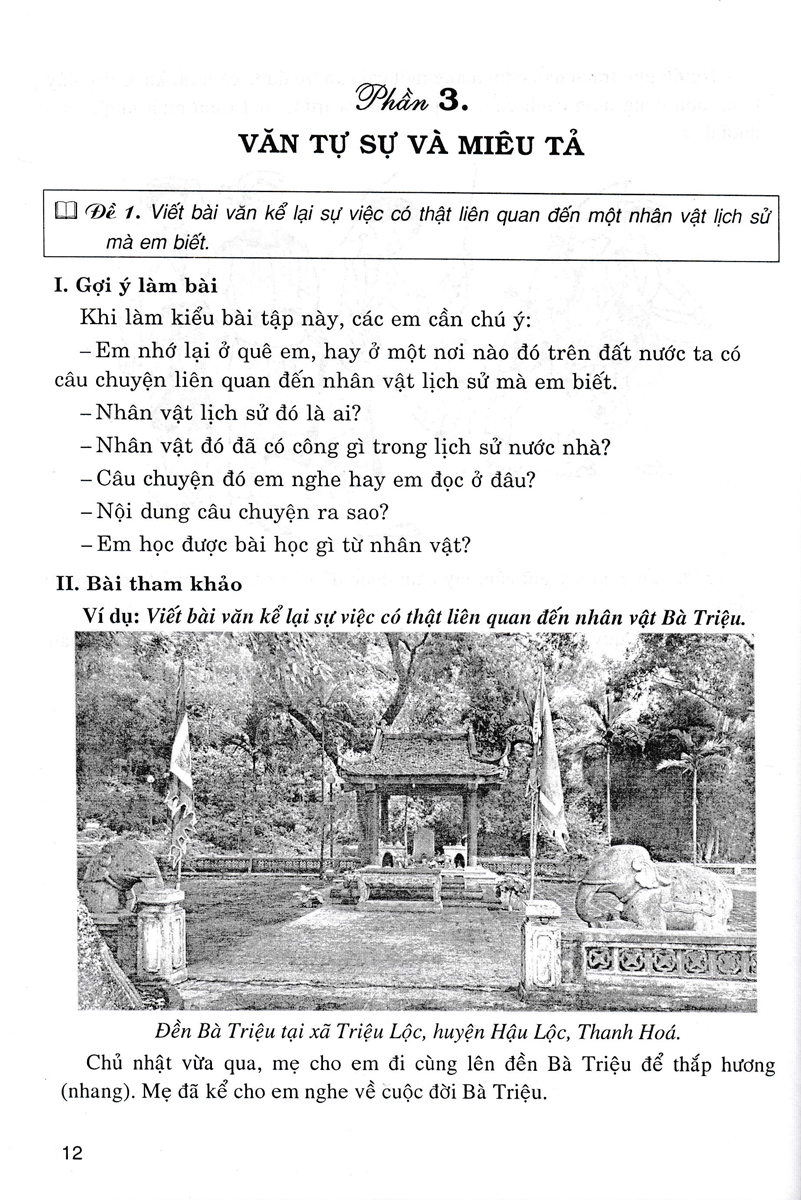 Phần 3.

VĂN TỰ SỰ VÀ MIÊU TẢ

Đề 1. Viết bài văn kể lại sự việc có thật liên quan đến một nhân vật lịch sử mà em biết.

I. Gợi ý làm bài

Khi làm kiểu bài tập này, các em cần chú ý:

– Em nhớ lại ở quê em, hay ở một nơi nào đó trên đất nước ta có câu chuyện liên quan đến nhân vật lịch sử mà em biết.

– Nhân vật lịch sử đó là ai?

– Nhân vật đó đã có công gì trong lịch sử nước nhà?

– Câu chuyện đó em nghe hay em đọc ở đâu?

– Nội dung câu chuyện ra sao?

– Em học được bài học gì từ nhân vật?

II. Bài tham khảo

Ví dụ: Viết bài văn kể lại sự việc có thật liên quan đến nhân vật Bà Triệu.

Đền Bà Triệu tại xã Triệu Lộc, huyện Hậu Lộc, Thanh Hoá.

Chủ nhật vừa qua, mẹ cho em đi cùng lên đền Bà Triệu để thắp hương (nhang). Mẹ đã kể cho em nghe về cuộc đời Bà Triệu.

12